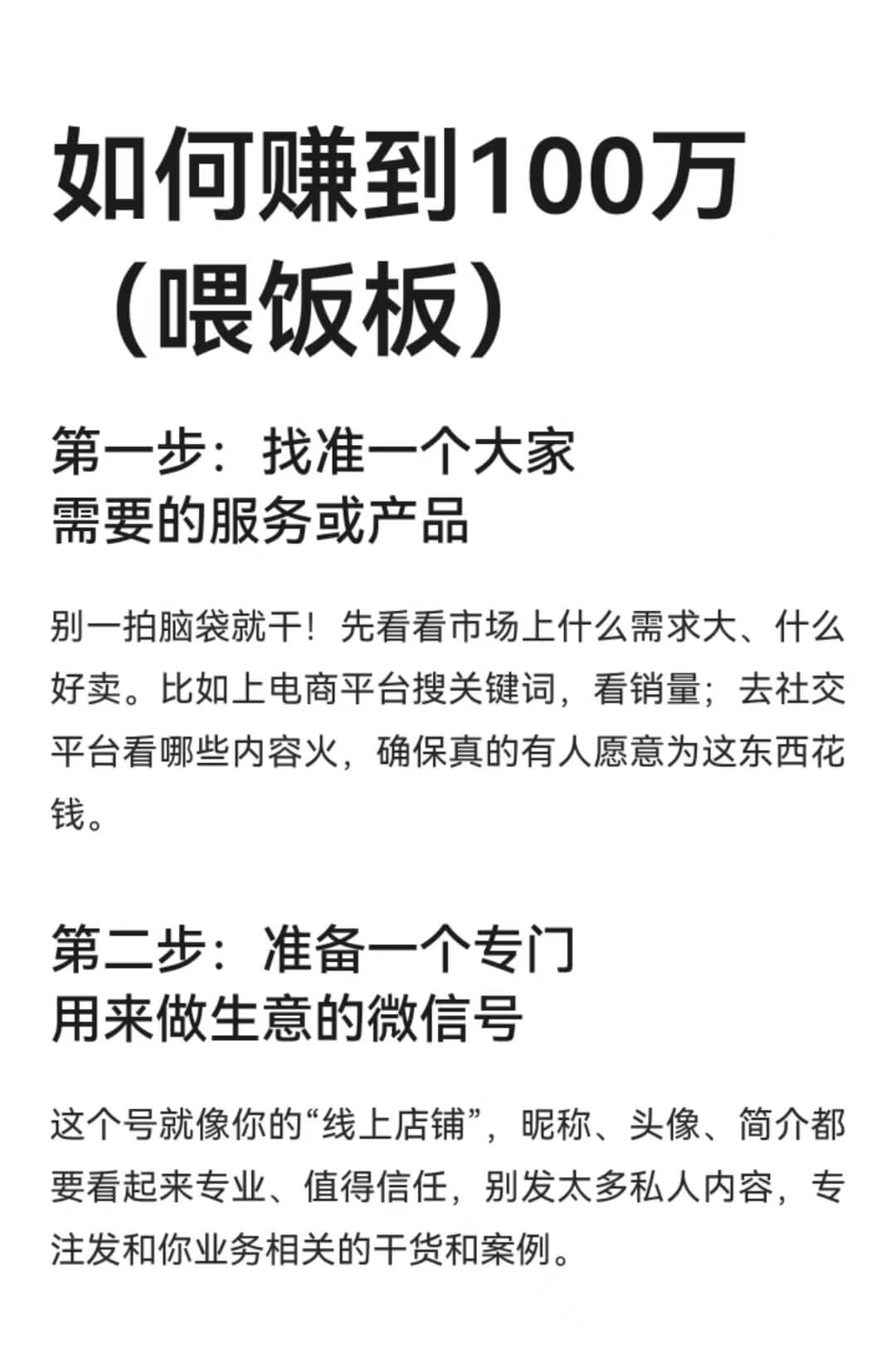 如何赚到100万
（喂饭板）

第一步：找准一个大家
需要的服务或产品

别一拍脑袋就干！先看看市场上什么需求大、什么好卖。比如上电商平台搜关键词，看销量；去社交平台看哪些内容火，确保真的有人愿意为这东西花钱。

第二步：准备一个专门
用来做生意的微信号

这个号就像你的“线上店铺”，昵称、头像、简介都要看起来专业、值得信任，别发太多私人内容，专注发和你业务相关的干货和案例。